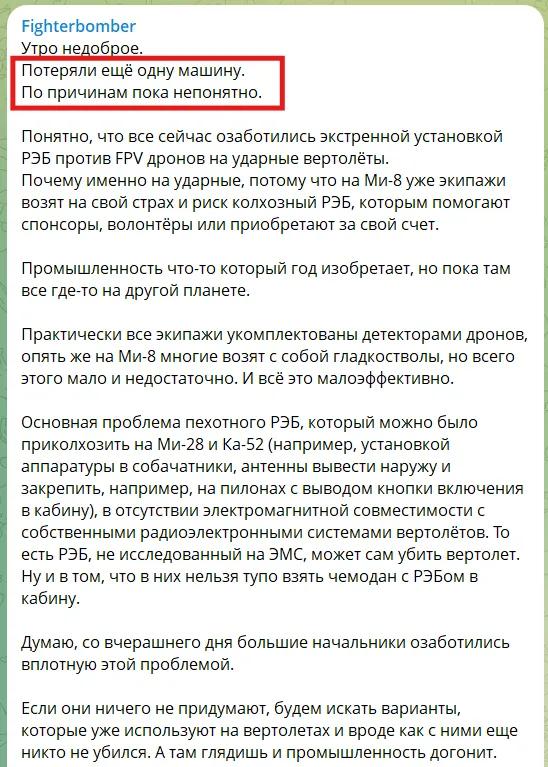 Fighterbomber
Утро недоброе.
Потеряли ещё одну машину.
По причинам пока непонятно.

Понятно, что все сейчас озаботились экстренной установкой РЭБ против FPV дронов на ударные вертолёты.
Почему именно на ударные, потому что на Ми-8 уже экипажи возят на свой страх и риск колхозный РЭБ, которым помогают спонсоры, волонтёры или приобретают за свой счет.

Промышленность что-то который год изобретает, но пока там все где-то на другой планете.

Практически все экипажи укомплектованы детекторами дронов, опять же на Ми-8 многие возят с собой гладкостволы, но всего этого мало и недостаточно. И всё это малоэффективно.

Основная проблема пехотного РЭБ, который можно было приколхозить на Ми-28 и Ка-52 (например, установкой аппаратуры в собачатники, антенны вывести наружу и закрепить, например, на пилонах с выводом кнопки включения в кабину), в отсутствии электромагнитной совместимости с собственными радиоэлектронными системами вертолётов. То есть РЭБ, не исследованный на ЭМС, может сам убить вертолет. Ну и в том, что в них нельзя тупо взять чемодан с РЭБом в кабину.

Думаю, со вчерашнего дня большие начальники озаботились вплотную этой проблемой.

Если они ничего не придумают, будем искать варианты, которые уже используют на вертолетах и вроде как с ними еще никто не убился. А там глядишь и промышленность догонит.